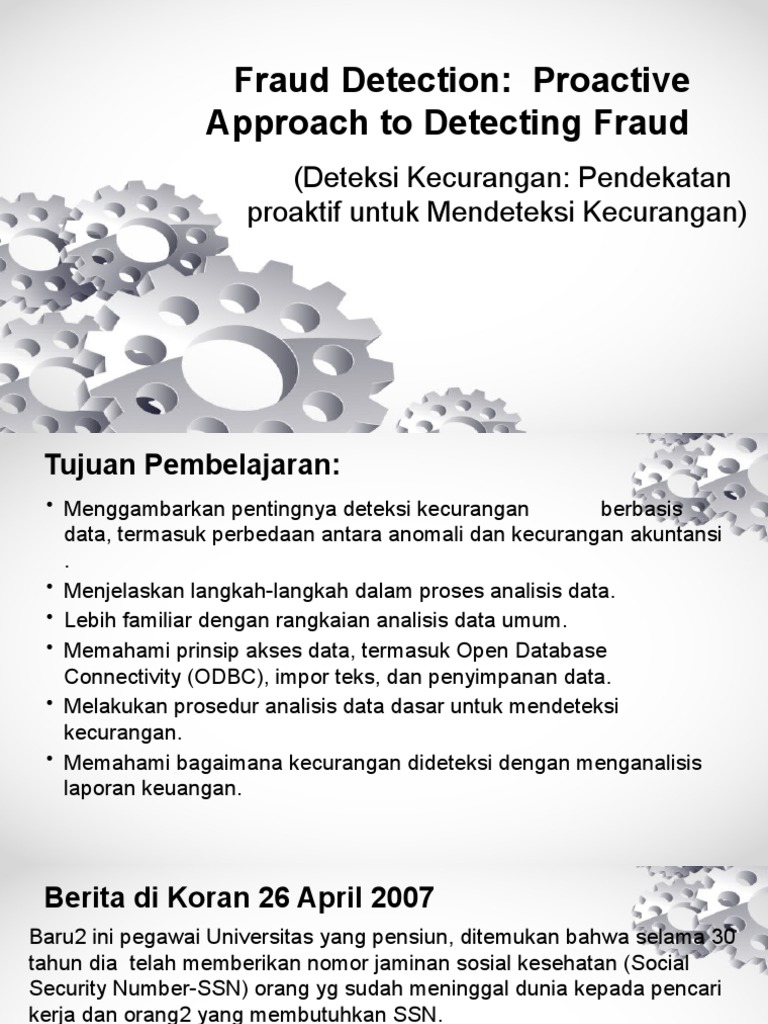 Fraud Detection: Proactive Approach to Detecting Fraud

(Deteksi Kecurangan: Pendekatan proaktif untuk Mendeteksi Kecurangan)

Tujuan Pembelajaran:

• Menggambarkan pentingnya deteksi kecurangan berbasis data, termasuk perbedaan antara anomali dan kecurangan akuntansi .
• Menjelaskan langkah-langkah dalam proses analisis data.
• Lebih familiar dengan rangkaian analisis data umum.
• Memahami prinsip akses data, termasuk Open Database Connectivity (ODBC), impor teks, dan penyimpanan data.
• Melakukan prosedur analisis data dasar untuk mendeteksi kecurangan.
• Memahami bagaimana kecurangan dideteksi dengan menganalisis laporan keuangan.

Berita di Koran 26 April 2007

Baru2 ini pegawai Universitas yang pensiun, ditemukan bahwa selama 30 tahun dia telah memberikan nomor jaminan sosial kesehatan (Social Security Number-SSN) orang yg sudah meninggal dunia kepada pencari kerja dan orang2 yang membutuhkan SSN.